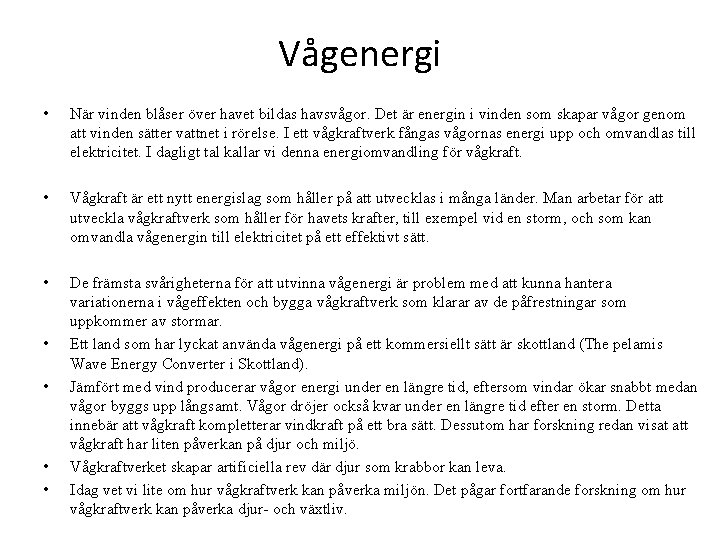 Vågenergi

• När vinden blåser över havet bildas havsvågor. Det är energin i vinden som skapar vågor genom att vinden sätter vattnet i rörelse. I ett vågkraftverk fångas vågornas energi upp och omvandlas till elektricitet. I dagligt tal kallar vi denna energiomvandling för vågkraft.

• Vågkraft är ett nytt energislag som håller på att utvecklas i många länder. Man arbetar för att utveckla vågkraftverk som håller för havets krafter, till exempel vid en storm, och som kan omvandla vågenergin till elektricitet på ett effektivt sätt.

• De främsta svårigheterna för att utvinna vågenergi är problem med att kunna hantera variationerna i vågeffekten och bygga vågkraftverk som klarar av de påfrestningar som uppkommer av stormar.

• Ett land som har lyckat använda vågenergi på ett kommersiellt sätt är skottland (The pelamis Wave Energy Converter i Skottland).

• Jämfört med vind producerar vågor energi under en längre tid, eftersom vindar ökar snabbt medan vågor byggs upp långsamt. Vågor dröjer också kvar under en längre tid efter en storm. Detta innebär att vågkraft kompletterar vindkraft på ett bra sätt. Dessutom har forskning redan visat att vågkraft har liten påverkan på djur och miljö.

• Vågkraftverket skapar artificiella rev där djur som krabbor kan leva.

• Idag vet vi lite om hur vågkraftverk kan påverka miljön. Det pågar fortfarande forskning om hur vågkraftverk kan påverka djur- och växtliv.